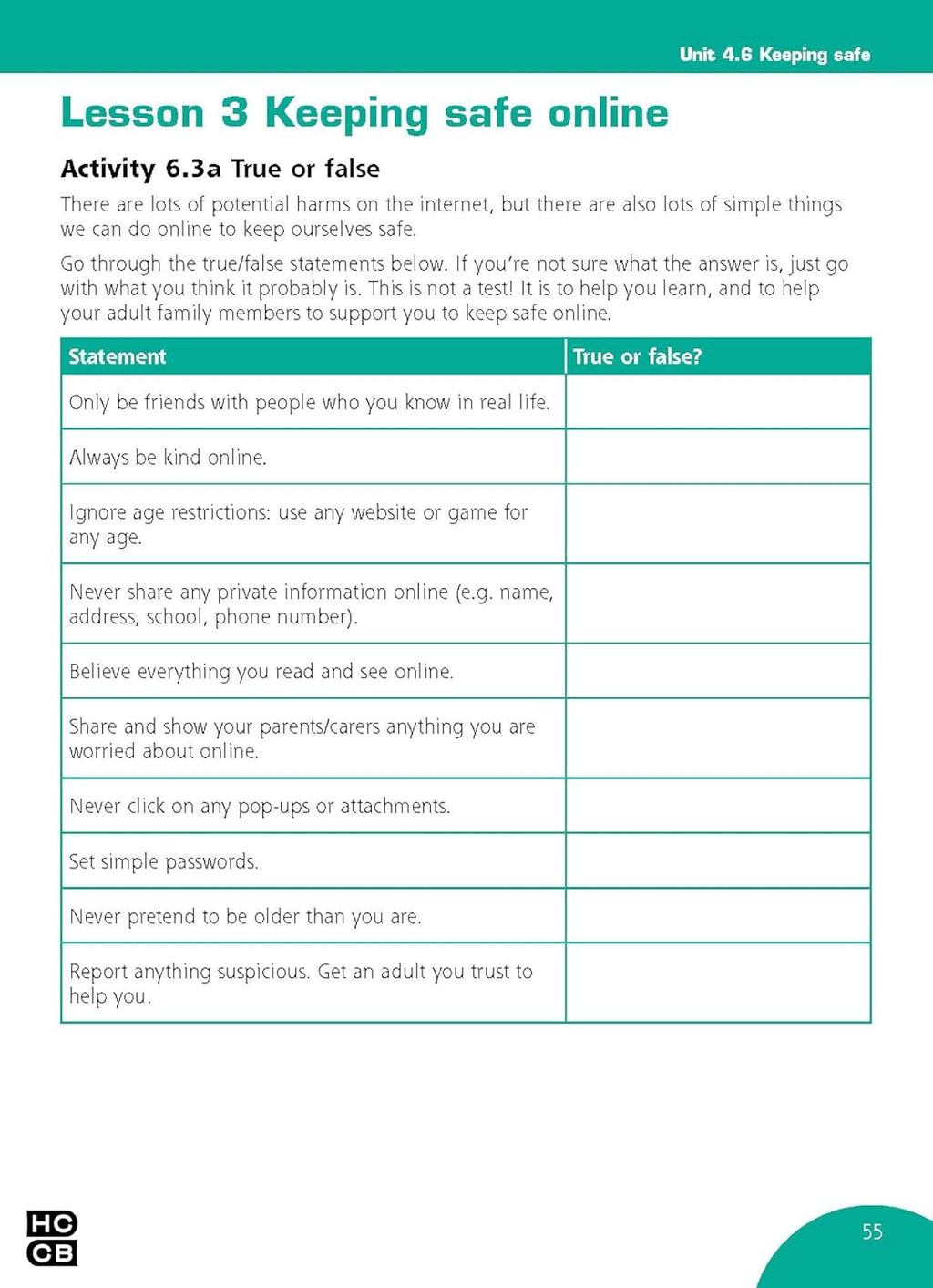 Unit 4.6 Keeping safe

Lesson 3 Keeping safe online

Activity 6.3a True or false

There are lots of potential harms on the internet, but there are also lots of simple things we can do online to keep ourselves safe.

Go through the true/false statements below. If you're not sure what the answer is, just go with what you think it probably is. This is not a test! It is to help you learn, and to help your adult family members to support you to keep safe online.

| Statement | True or false? |
|---|---|
| Only be friends with people who you know in real life. | |
| Always be kind online. | |
| Ignore age restrictions: use any website or game for any age. | |
| Never share any private information online (e.g. name, address, school, phone number). | |
| Believe everything you read and see online. | |
| Share and show your parents/carers anything you are worried about online. | |
| Never click on any pop-ups or attachments. | |
| Set simple passwords. | |
| Never pretend to be older than you are. | |
| Report anything suspicious. Get an adult you trust to help you. | |

HC CB

55